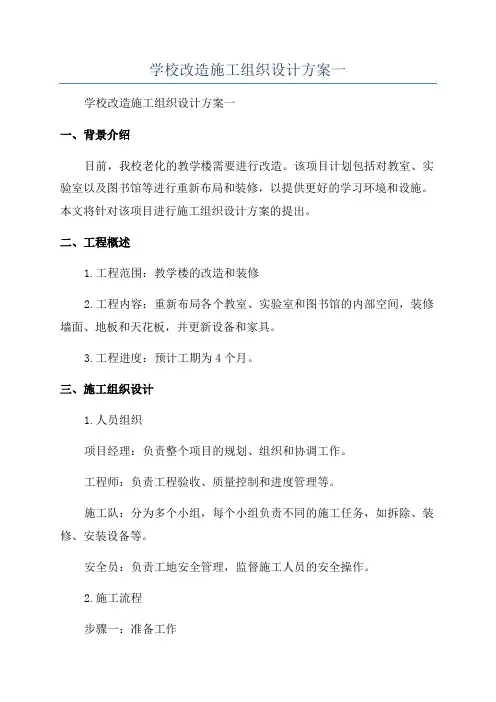 学校改造施工组织设计方案一

学校改造施工组织设计方案一

一、背景介绍

目前，我校老化的教学楼需要进行改造。该项目计划包括对教室、实验室以及图书馆等进行重新布局和装修，以提供更好的学习环境和设施。本文将针对该项目进行施工组织设计方案的提出。

二、工程概述

1.工程范围：教学楼的改造和装修

2.工程内容：重新布局各个教室、实验室和图书馆的内部空间，装修墙面、地板和天花板，并更新设备和家具。

3.工程进度：预计工期为4个月。

三、施工组织设计

1.人员组织

项目经理：负责整个项目的规划、组织和协调工作。

工程师：负责工程验收、质量控制和进度管理等。

施工队：分为多个小组，每个小组负责不同的施工任务，如拆除、装修、安装设备等。

安全员：负责工地安全管理，监督施工人员的安全操作。

2.施工流程

步骤一：准备工作